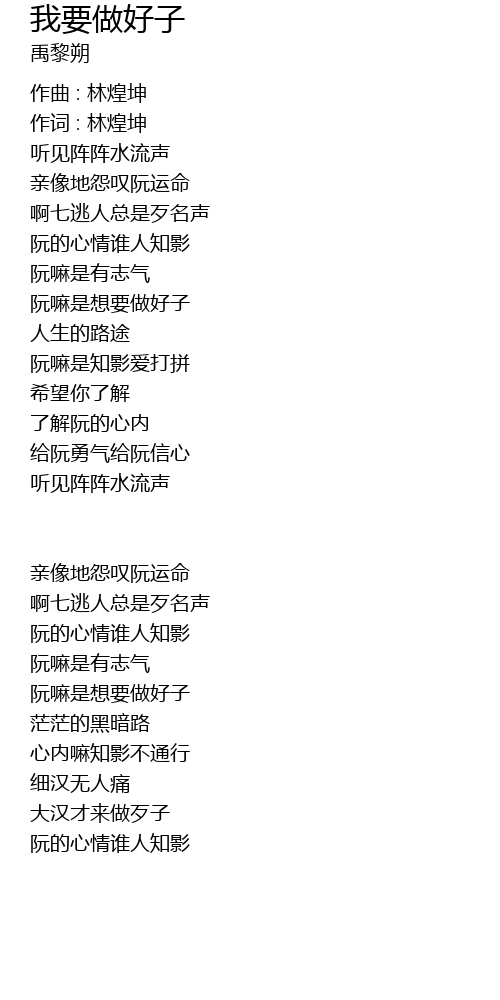 我要做好子
禹黎朔

作曲 : 林煌坤
作词 : 林煌坤
听见阵阵水流声
亲像地怨叹阮运命
啊七逃人总是歹名声
阮的心情谁人知影
阮嘛是有志气
阮嘛是想要做好子
人生的路途
阮嘛是知影爱打拼
希望你了解
了解阮的心内
给阮勇气给阮信心
听见阵阵水流声

亲像地怨叹阮运命
啊七逃人总是歹名声
阮的心情谁人知影
阮嘛是有志气
阮嘛是想要做好子
茫茫的黑暗路
心内嘛知影不通行
细汉无人痛
大汉才来做歹子
阮的心情谁人知影